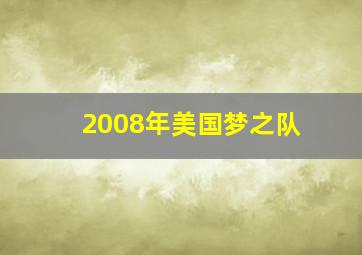 2008年美国梦之队